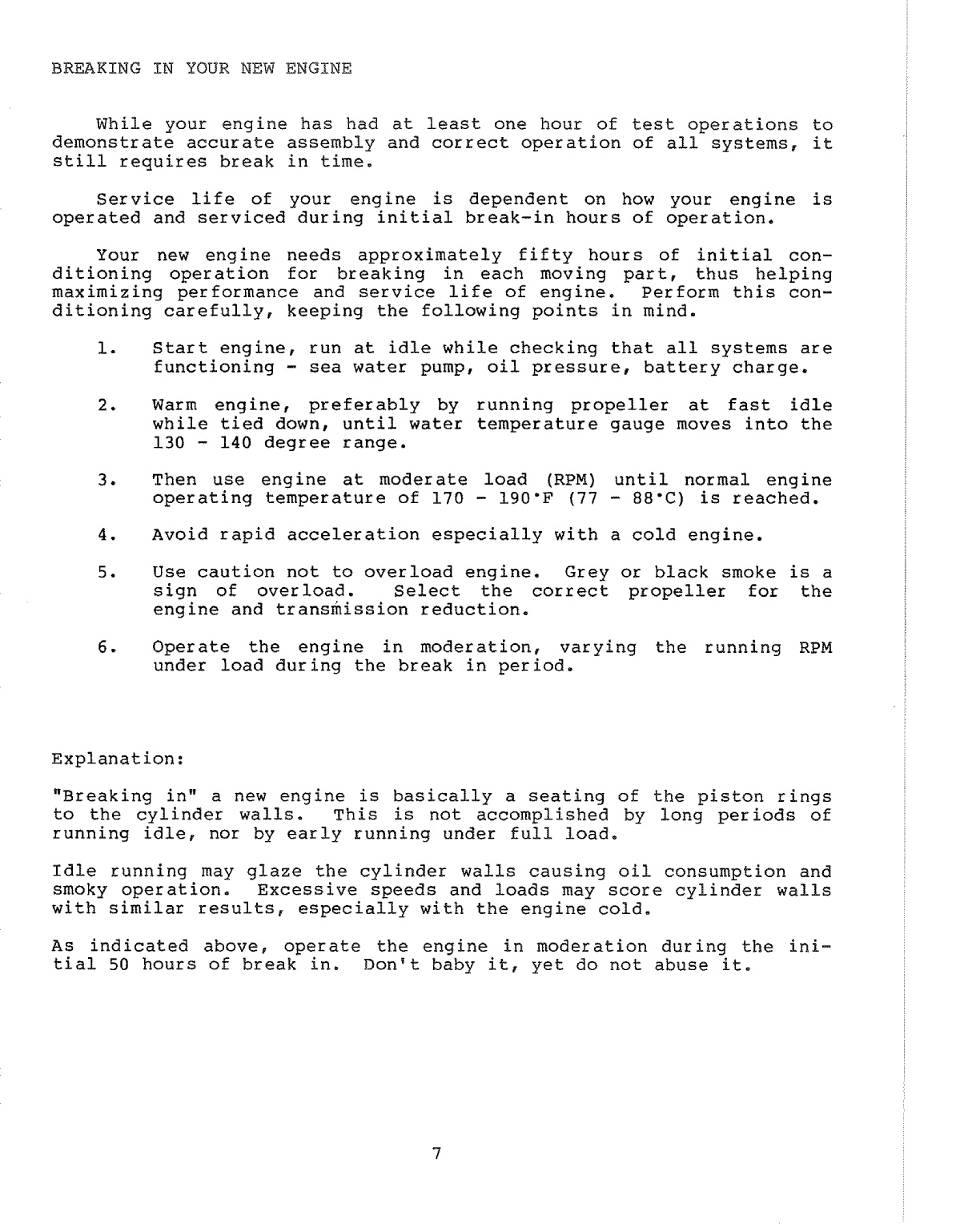 BREAKING IN YOUR NEW ENGINE

While your engine has had at least one hour of test operations to demonstrate accurate assembly and correct operation of all systems, it still requires break in time.

Service life of your engine is dependent on how your engine is operated and serviced during initial break-in hours of operation.

Your new engine needs approximately fifty hours of initial conditioning operation for breaking in each moving part, thus helping maximizing performance and service life of engine. Perform this conditioning carefully, keeping the following points in mind.

1. Start engine, run at idle while checking that all systems are functioning - sea water pump, oil pressure, battery charge.

2. Warm engine, preferably by running propeller at fast idle while tied down, until water temperature gauge moves into the 130 - 140 degree range.

3. Then use engine at moderate load (RPM) until normal engine operating temperature of 170 - 190°F (77 - 88°C) is reached.

4. Avoid rapid acceleration especially with a cold engine.

5. Use caution not to overload engine. Grey or black smoke is a sign of overload. Select the correct propeller for the engine and transmission reduction.

6. Operate the engine in moderation, varying the running RPM under load during the break in period.

Explanation:

"Breaking in" a new engine is basically a seating of the piston rings to the cylinder walls. This is not accomplished by long periods of running idle, nor by early running under full load.

Idle running may glaze the cylinder walls causing oil consumption and smoky operation. Excessive speeds and loads may score cylinder walls with similar results, especially with the engine cold.

As indicated above, operate the engine in moderation during the initial 50 hours of break in. Don't baby it, yet do not abuse it.

7